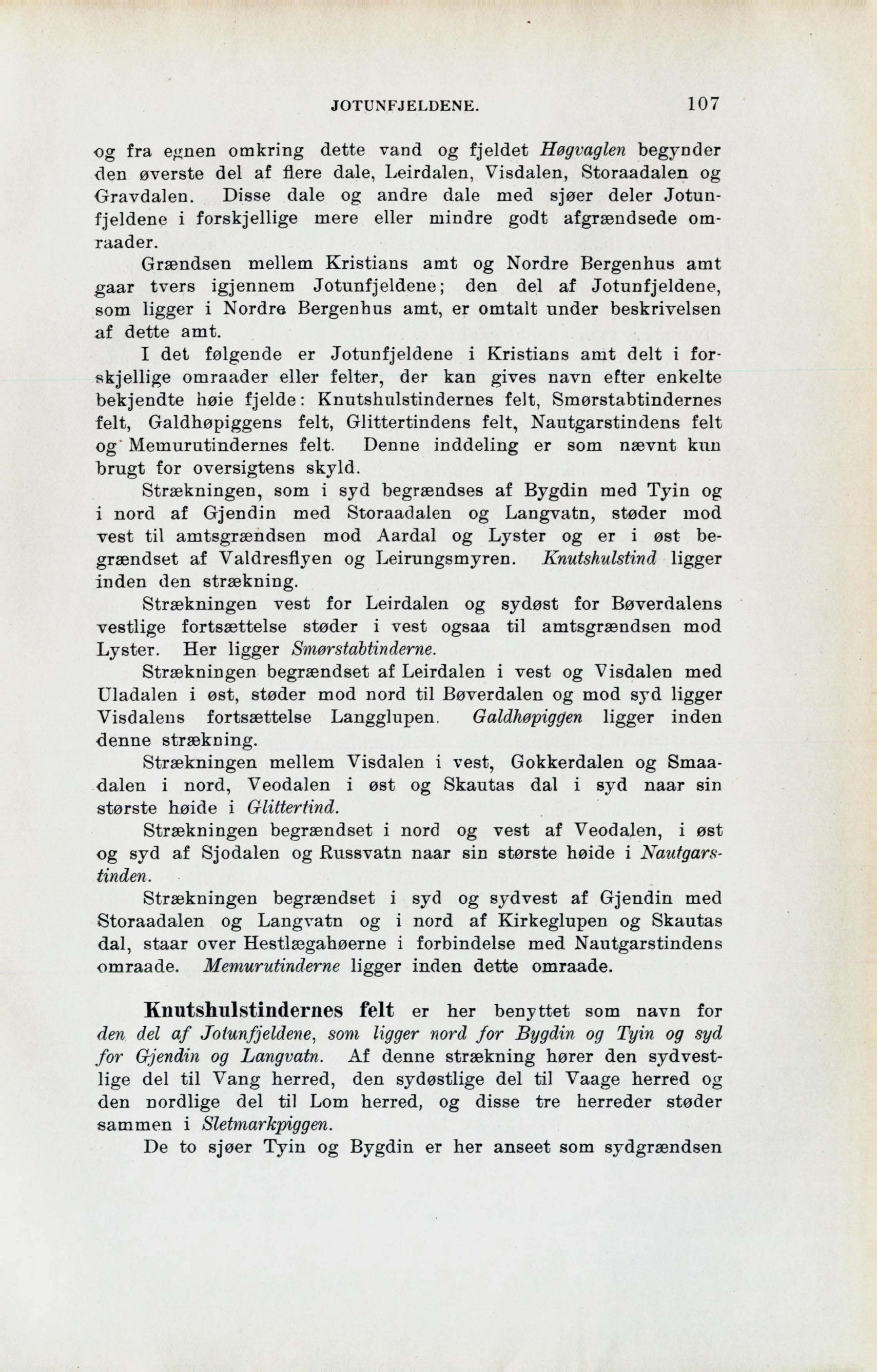 JOTUNFJELDENE. 107

og fra egnen omkring dette vand og fjeldet Høgvaglen begynder den øverste del af flere dale, Leirdalen, Visdalen, Storaadalen og Gravdalen. Disse dale og andre dale med sjøer deler Jotunfjeldene i forskjellige mere eller mindre godt afgrændsede omraader.

Grændsen mellem Kristians amt og Nordre Bergenhus amt gaar tvers igjennem Jotunfjeldene; den del af Jotunfjeldene, som ligger i Nordre Bergenhus amt, er omtalt under beskrivelsen af dette amt.

I det følgende er Jotunfjeldene i Kristians amt delt i forskjellige omraader eller felter, der kan gives navn efter enkelte bekjendte høie fjelde: Knutshulstindernes felt, Smørstabtindernes felt, Galdhøpiggens felt, Glittertindens felt, Nautgarstindens felt og Memurutindernes felt. Denne inddeling er som nævnt kun brugt for oversigtens skyld.

Strækningen, som i syd begrændses af Bygdin med Tyin og i nord af Gjendin med Storaadalen og Langvatn, støder mod vest til amtsgrændsen mod Aardal og Lyster og er i øst begrændset af Valdresflyen og Leirungsmyren. Knutshulstind ligger inden den strækning.

Strækningen vest for Leirdalen og sydøst for Bøverdalens vestlige fortsættelse støder i vest ogsaa til amtsgrændsen mod Lyster. Her ligger Smørstabtinderne.

Strækningen begrændset af Leirdalen i vest og Visdalen med Uladalen i øst, støder mod nord til Bøverdalen og mod syd ligger Visdalens fortsættelse Langglupen. Galdhøpiggen ligger inden denne strækning.

Strækningen mellem Visdalen i vest, Gokkerdalen og Smaadalen i nord, Veodalen i øst og Skautas dal i syd naar sin største høide i Glittertind.

Strækningen begrændset i nord og vest af Veodalen, i øst og syd af Sjodalen og Russvatn naar sin største høide i Nautgarstinden.

Strækningen begrændset i syd og sydvest af Gjendin med Storaadalen og Langvatn og i nord af Kirkeglupen og Skautas dal, staar over Hestlægahøerne i forbindelse med Nautgarstindens omraade. Memurutinderne ligger inden dette omraade.

Knutshulstindernes felt er her benyttet som navn for den del af Jotunfjeldene, som ligger nord for Bygdin og Tyin og syd for Gjendin og Langvatn. Af denne strækning hører den sydvestlige del til Vang herred, den sydøstlige del til Vaage herred og den nordlige del til Lom herred, og disse tre herreder støder sammen i Sletmarkpiggen.

De to sjøer Tyin og Bygdin er her anseet som sydgrændsen